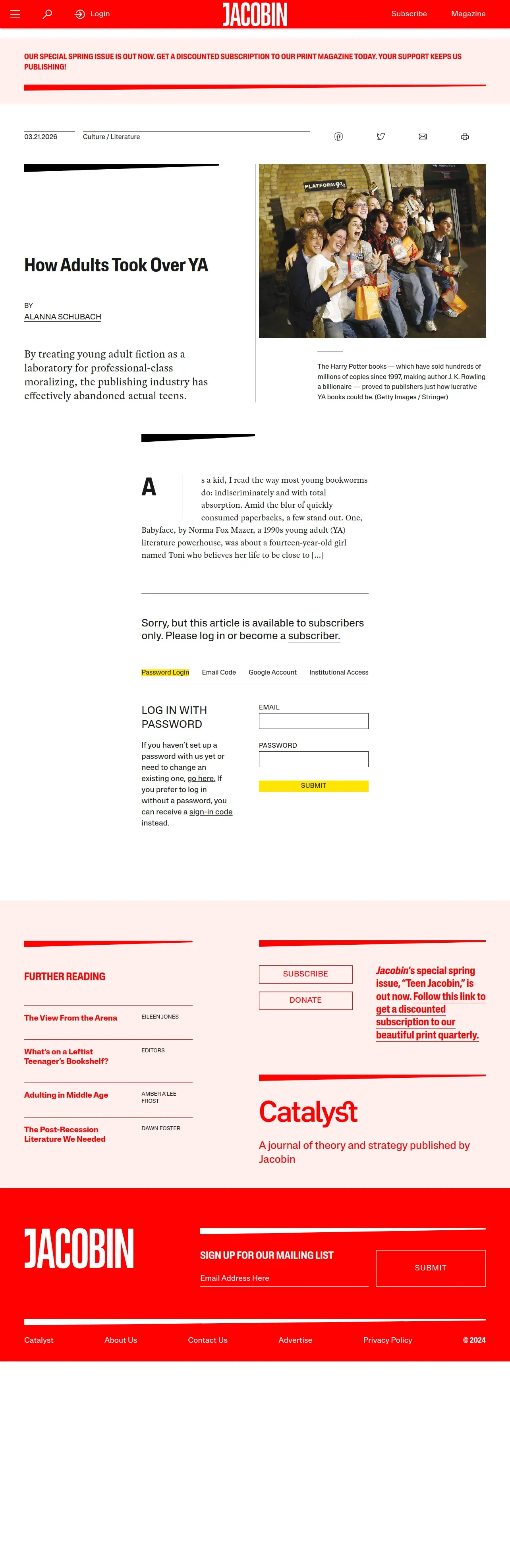 Login JACOBIN Subscribe Magazine

OUR SPECIAL SPRING ISSUE IS OUT NOW. GET A DISCOUNTED SUBSCRIPTION TO OUR PRINT MAGAZINE TODAY. YOUR SUPPORT KEEPS US PUBLISHING!

03.21.2026 Culture / Literature

How Adults Took Over YA

BY
ALANNA SCHUBACH

By treating young adult fiction as a laboratory for professional-class moralizing, the publishing industry has effectively abandoned actual teens.

PLATFORM 9¾

The Harry Potter books — which have sold hundreds of millions of copies since 1997, making author J. K. Rowling a billionaire — proved to publishers just how lucrative YA books could be. (Getty Images / Stringer)

As a kid, I read the way most young bookworms do: indiscriminately and with total absorption. Amid the blur of quickly consumed paperbacks, a few stand out. One, Babyface, by Norma Fox Mazer, a 1990s young adult (YA) literature powerhouse, was about a fourteen-year-old girl named Toni who believes her life to be close to [...]

Sorry, but this article is available to subscribers only. Please log in or become a subscriber.

Password Login Email Code Google Account Institutional Access

LOG IN WITH PASSWORD

If you haven't set up a password with us yet or need to change an existing one, go here. If you prefer to log in without a password, you can receive a sign-in code instead.

EMAIL

PASSWORD

SUBMIT

FURTHER READING

The View From the Arena EILEEN JONES

What's on a Leftist Teenager's Bookshelf? EDITORS

Adulting in Middle Age AMBER A'LEE FROST

The Post-Recession Literature We Needed DAWN FOSTER

SUBSCRIBE

DONATE

Jacobin's special spring issue, "Teen Jacobin," is out now. Follow this link to get a discounted subscription to our beautiful print quarterly.

Catalyst

A journal of theory and strategy published by Jacobin

JACOBIN

SIGN UP FOR OUR MAILING LIST

Email Address Here

SUBMIT

Catalyst About Us Contact Us Advertise Privacy Policy © 2024